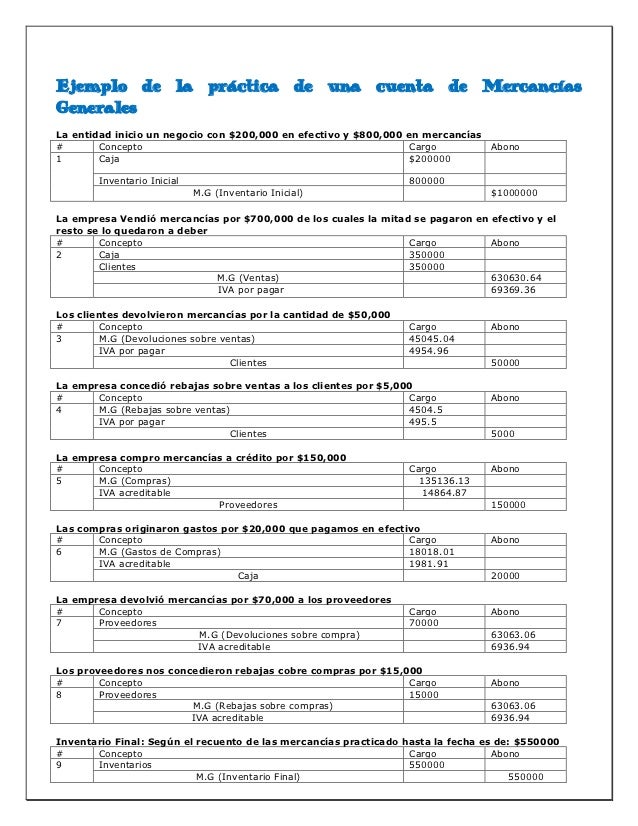 Ejemplo de la práctica de una cuenta de Mercancías Generales

La entidad inicio un negocio con $200,000 en efectivo y $800,000 en mercancías

| # | Concepto | Cargo | Abono |
|---|---|---|---|
| 1 | Caja | $200000 | |
| | Inventario Inicial | 800000 | |
| | M.G (Inventario Inicial) | | $1000000 |

La empresa Vendió mercancías por $700,000 de los cuales la mitad se pagaron en efectivo y el resto se lo quedaron a deber

| # | Concepto | Cargo | Abono |
|---|---|---|---|
| 2 | Caja | 350000 | |
| | Clientes | 350000 | |
| | M.G (Ventas) | | 630630.64 |
| | IVA por pagar | | 69369.36 |

Los clientes devolvieron mercancías por la cantidad de $50,000

| # | Concepto | Cargo | Abono |
|---|---|---|---|
| 3 | M.G (Devoluciones sobre ventas) | 45045.04 | |
| | IVA por pagar | 4954.96 | |
| | Clientes | | 50000 |

La empresa concedió rebajas sobre ventas a los clientes por $5,000

| # | Concepto | Cargo | Abono |
|---|---|---|---|
| 4 | M.G (Rebajas sobre ventas) | 4504.5 | |
| | IVA por pagar | 495.5 | |
| | Clientes | | 5000 |

La empresa compro mercancías a crédito por $150,000

| # | Concepto | Cargo | Abono |
|---|---|---|---|
| 5 | M.G (Compras) | 135136.13 | |
| | IVA acreditable | 14864.87 | |
| | Proveedores | | 150000 |

Las compras originaron gastos por $20,000 que pagamos en efectivo

| # | Concepto | Cargo | Abono |
|---|---|---|---|
| 6 | M.G (Gastos de Compras) | 18018.01 | |
| | IVA acreditable | 1981.91 | |
| | Caja | | 20000 |

La empresa devolvió mercancías por $70,000 a los proveedores

| # | Concepto | Cargo | Abono |
|---|---|---|---|
| 7 | Proveedores | 70000 | |
| | M.G (Devoluciones sobre compra) | | 63063.06 |
| | IVA acreditable | | 6936.94 |

Los proveedores nos concedieron rebajas cobre compras por $15,000

| # | Concepto | Cargo | Abono |
|---|---|---|---|
| 8 | Proveedores | 15000 | |
| | M.G (Rebajas sobre compras) | | 63063.06 |
| | IVA acreditable | | 6936.94 |

Inventario Final: Según el recuento de las mercancías practicado hasta la fecha es de: $550000

| # | Concepto | Cargo | Abono |
|---|---|---|---|
| 9 | Inventarios | 550000 | |
| | M.G (Inventario Final) | | 550000 |